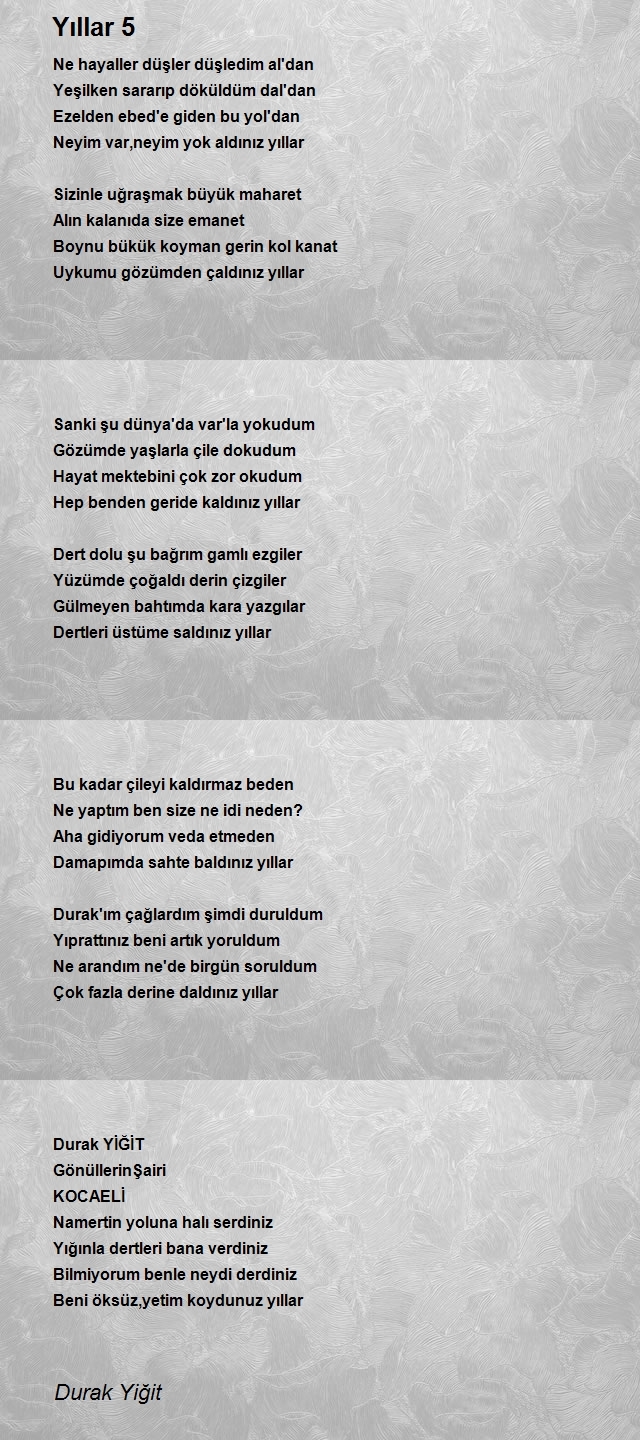 Yıllar 5

Ne hayaller düşler düşledim al'dan
Yeşilken sararıp döküldüm dal'dan
Ezelden ebed'e giden bu yol'dan
Neyim var,neyim yok aldınız yıllar

Sizinle uğraşmak büyük maharet
Alın kalanıda size emanet
Boynu bükük koyman gerin kol kanat
Uykumu gözümden çaldınız yıllar

Sanki şu dünya'da var'la yokudum
Gözümde yaşlarla çile dokudum
Hayat mektebini çok zor okudum
Hep benden geride kaldınız yıllar

Dert dolu şu bağrım gamlı ezgiler
Yüzümde çoğaldı derin çizgiler
Gülmeyen bahtımda kara yazgılar
Dertleri üstüme saldınız yıllar

Bu kadar çileyi kaldırmaz beden
Ne yaptım ben size ne idi neden?
Aha gidiyorum veda etmeden
Damapımda sahte baldınız yıllar

Durak'ım çağlardım şimdi duruldum
Yıprattınız beni artık yoruldum
Ne arandım ne'de birgün soruldum
Çok fazla derine daldınız yıllar

Durak YİĞİT
GönüllerinŞairi
KOCAELİ
Namertin yoluna halı serdiniz
Yığınla dertleri bana verdiniz
Bilmiyorum benle neydi derdiniz
Beni öksüz,yetim koydunuz yıllar

Durak Yiğit